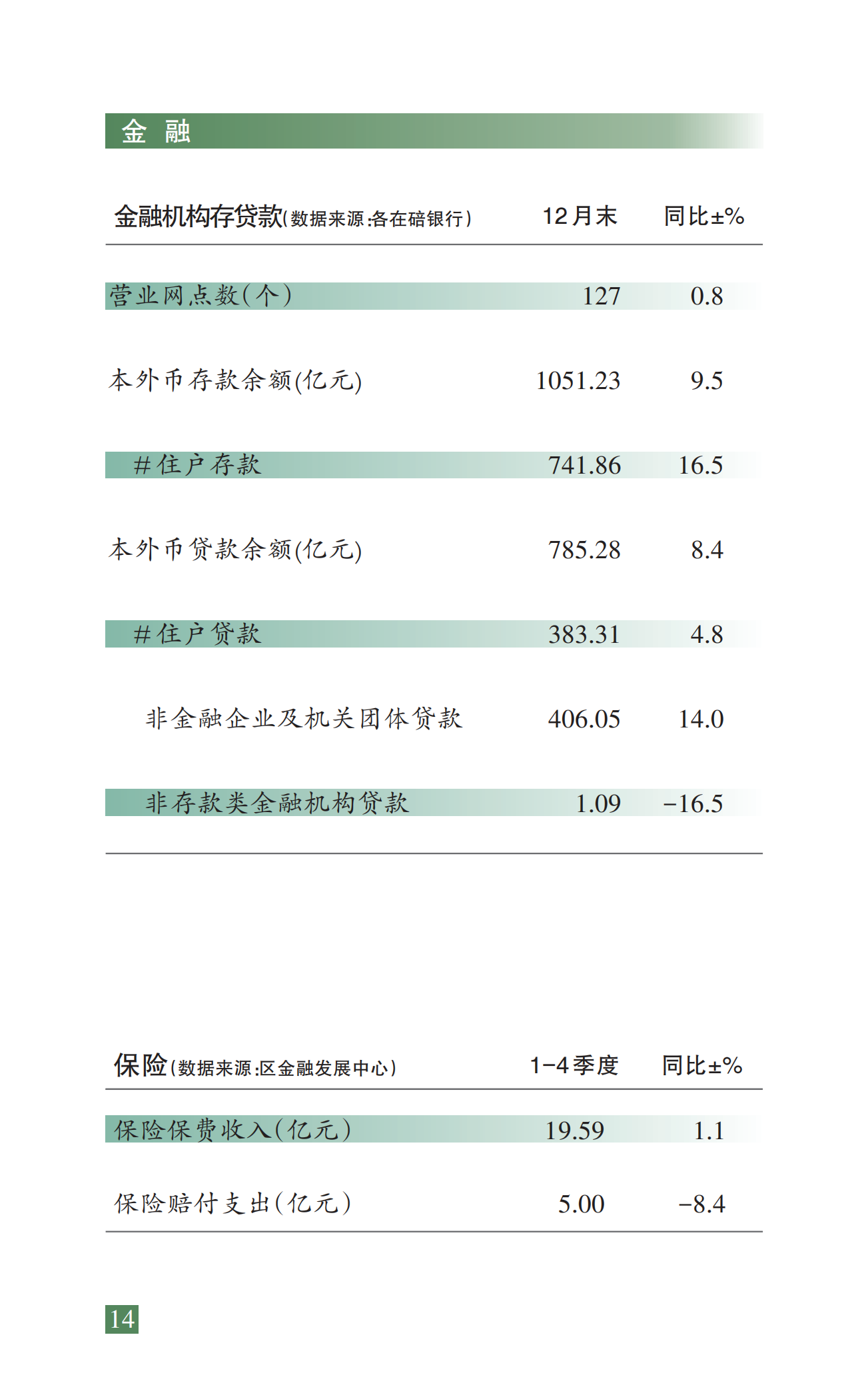 金 融

| 金融机构存贷款(数据来源:各在碚银行) | 12月末 | 同比±% |
|---|---|---|
| 营业网点数(个) | 127 | 0.8 |
| 本外币存款余额(亿元) | 1051.23 | 9.5 |
| #住户存款 | 741.86 | 16.5 |
| 本外币贷款余额(亿元) | 785.28 | 8.4 |
| #住户贷款 | 383.31 | 4.8 |
| 非金融企业及机关团体贷款 | 406.05 | 14.0 |
| 非存款类金融机构贷款 | 1.09 | -16.5 |

| 保险(数据来源:区金融发展中心) | 1-4季度 | 同比±% |
|---|---|---|
| 保险保费收入(亿元) | 19.59 | 1.1 |
| 保险赔付支出(亿元) | 5.00 | -8.4 |

14